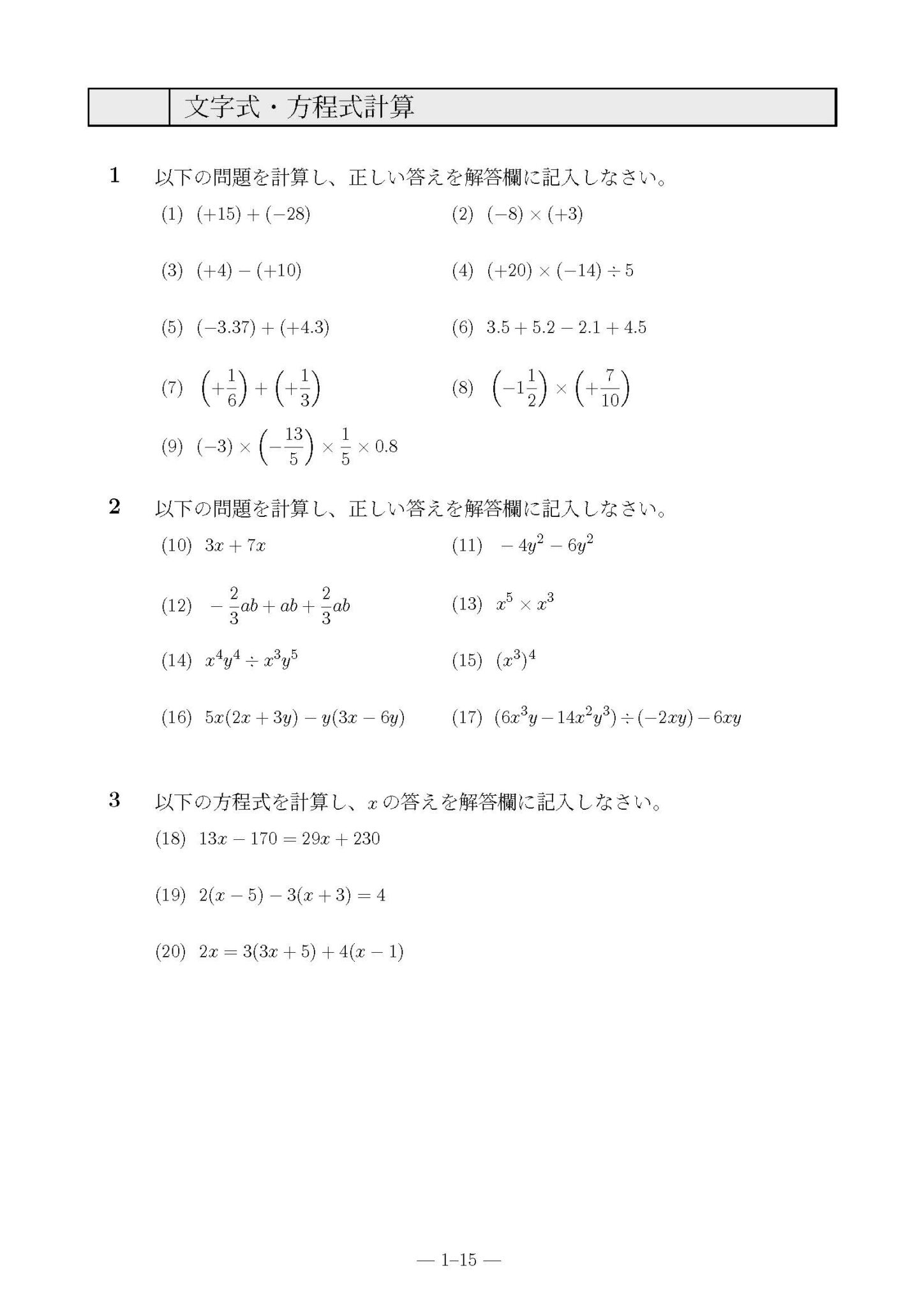 文字式・方程式計算

1 以下の問題を計算し、正しい答えを解答欄に記入しなさい。

(1) $(+15)+(-28)$ (2) $(-8)\times(+3)$

(3) $(+4)-(+10)$ (4) $(+20)\times(-14)\div 5$

(5) $(-3.37)+(+4.3)$ (6) $3.5+5.2-2.1+4.5$

(7) $\left(+\frac{1}{6}\right)+\left(+\frac{1}{3}\right)$ (8) $\left(-1\frac{1}{2}\right)\times\left(+\frac{7}{10}\right)$

(9) $(-3)\times\left(-\frac{13}{5}\right)\times\frac{1}{5}\times 0.8$

2 以下の問題を計算し、正しい答えを解答欄に記入しなさい。

(10) $3x+7x$ (11) $-4y^2-6y^2$

(12) $-\frac{2}{3}ab+ab+\frac{2}{3}ab$ (13) $x^5\times x^3$

(14) $x^4y^4\div x^3y^5$ (15) $(x^3)^4$

(16) $5x(2x+3y)-y(3x-6y)$ (17) $(6x^3y-14x^2y^3)\div(-2xy)-6xy$

3 以下の方程式を計算し、$x$の答えを解答欄に記入しなさい。

(18) $13x-170=29x+230$

(19) $2(x-5)-3(x+3)=4$

(20) $2x=3(3x+5)+4(x-1)$

— 1–15 —